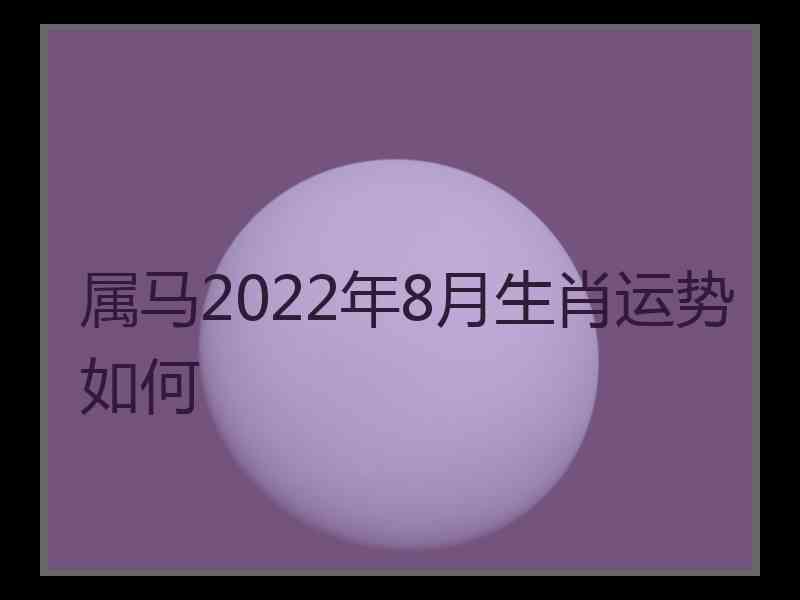 属马2022年8月生肖运势如何